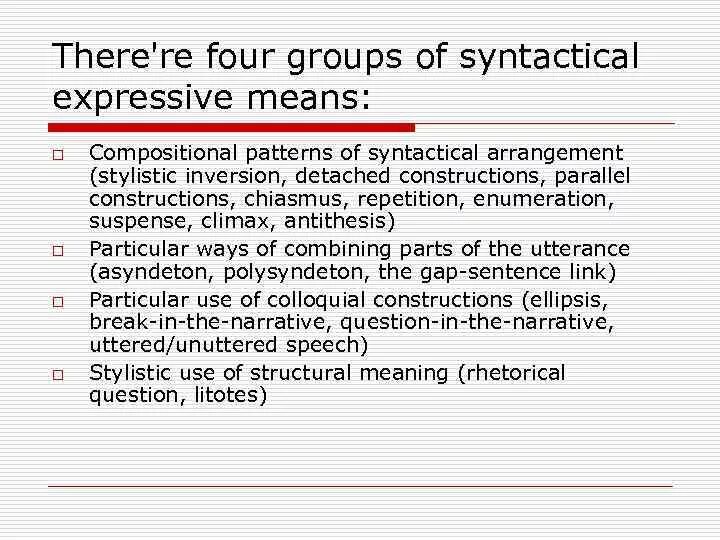 There're four groups of syntactical expressive means:

□ Compositional patterns of syntactical arrangement (stylistic inversion, detached constructions, parallel constructions, chiasmus, repetition, enumeration, suspense, climax, antithesis)

□ Particular ways of combining parts of the utterance (asyndeton, polysyndeton, the gap-sentence link)

□ Particular use of colloquial constructions (ellipsis, break-in-the-narrative, question-in-the-narrative, uttered/unuttered speech)

□ Stylistic use of structural meaning (rhetorical question, litotes)